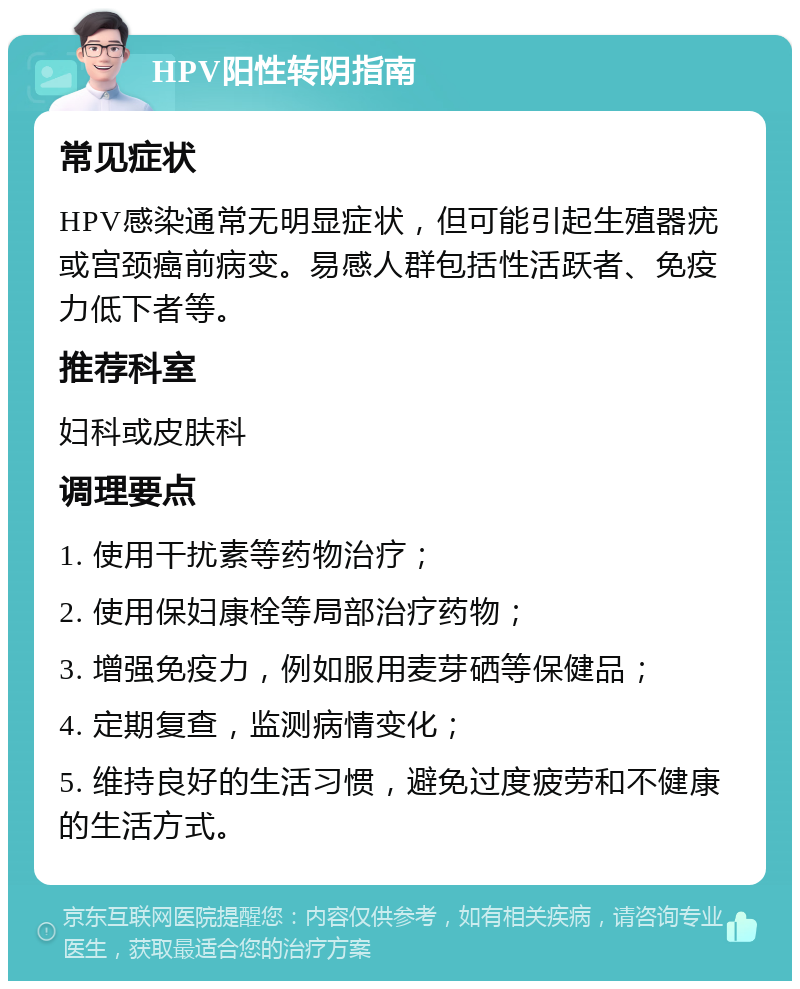 HPV阳性转阴指南

常见症状

HPV感染通常无明显症状，但可能引起生殖器疣或宫颈癌前病变。易感人群包括性活跃者、免疫力低下者等。

推荐科室

妇科或皮肤科

调理要点

1. 使用干扰素等药物治疗；

2. 使用保妇康栓等局部治疗药物；

3. 增强免疫力，例如服用麦芽硒等保健品；

4. 定期复查，监测病情变化；

5. 维持良好的生活习惯，避免过度疲劳和不健康的生活方式。

京东互联网医院提醒您：内容仅供参考，如有相关疾病，请咨询专业医生，获取最适合您的治疗方案